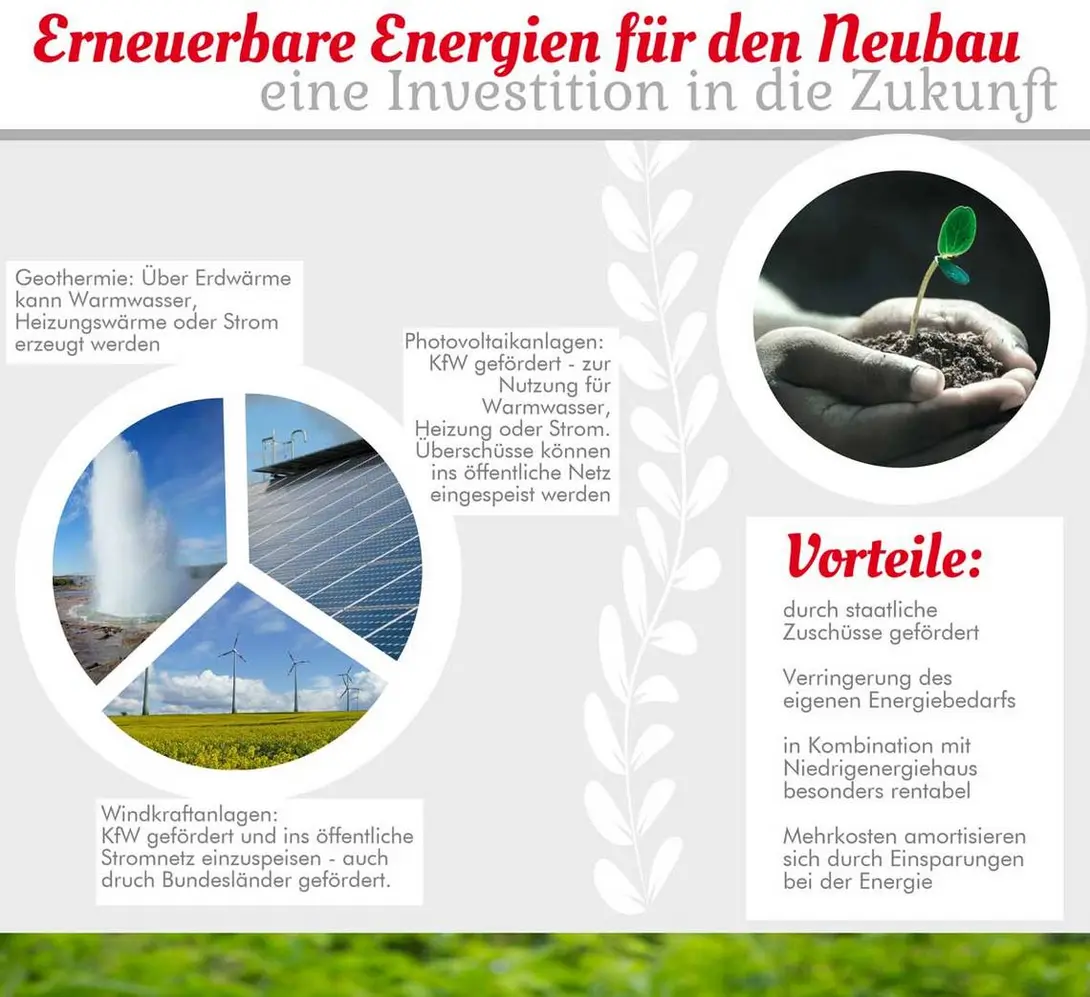 Erneuerbare Energien für den Neubau
eine Investition in die Zukunft

Geothermie: Über Erdwärme kann Warmwasser, Heizungswärme oder Strom erzeugt werden

Photovoltaikanlagen: KfW gefördert - zur Nutzung für Warmwasser, Heizung oder Strom. Überschüsse können ins öffentliche Netz eingespeist werden

Windkraftanlagen: KfW gefördert und ins öffentliche Stromnetz einzuspeisen - auch druch Bundesländer gefördert.

Vorteile:

durch staatliche Zuschüsse gefördert

Verringerung des eigenen Energiebedarfs

in Kombination mit Niedrigenergiehaus besonders rentabel

Mehrkosten amortisieren sich durch Einsparungen bei der Energie